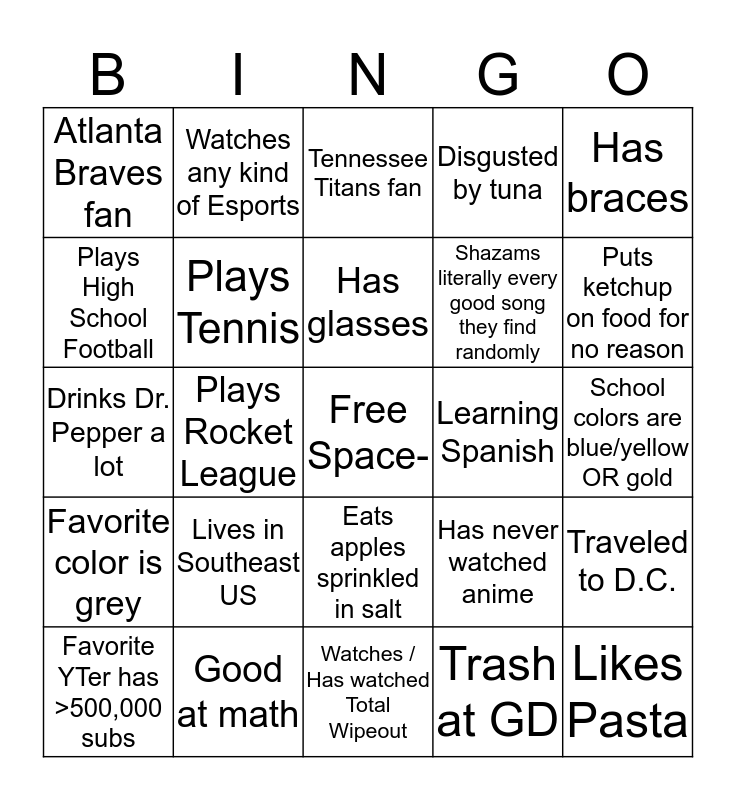 | B | I | N | G | O |
|---|---|---|---|---|
| Atlanta Braves fan | Watches any kind of Esports | Tennessee Titans fan | Disgusted by tuna | Has braces |
| Plays High School Football | Plays Tennis | Has glasses | Shazams literally every good song they find randomly | Puts ketchup on food for no reason |
| Drinks Dr. Pepper a lot | Plays Rocket League | Free Space- | Learning Spanish | School colors are blue/yellow OR gold |
| Favorite color is grey | Lives in Southeast US | Eats apples sprinkled in salt | Has never watched anime | Traveled to D.C. |
| Favorite YTer has >500,000 subs | Good at math | Watches / Has watched Total Wipeout | Trash at GD | Likes Pasta |